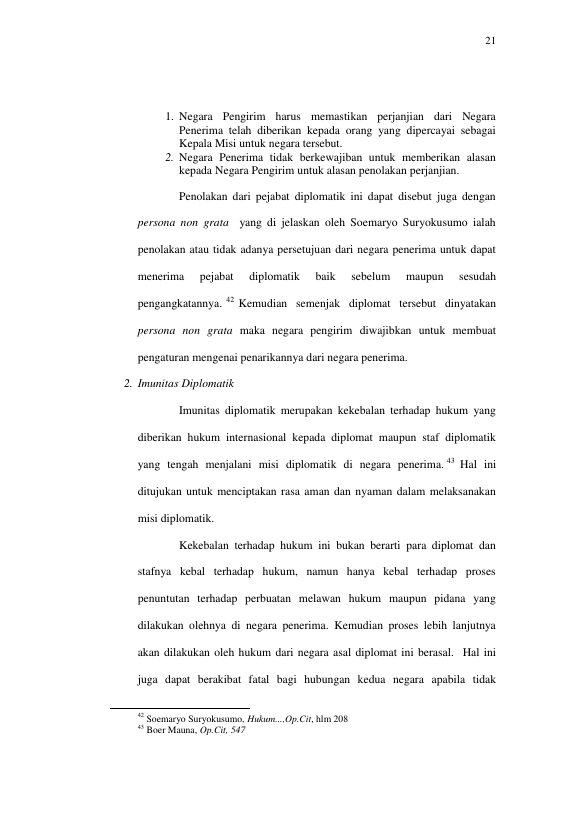 21

1. Negara Pengirim harus memastikan perjanjian dari Negara Penerima telah diberikan kepada orang yang dipercayai sebagai Kepala Misi untuk negara tersebut.
2. Negara Penerima tidak berkewajiban untuk memberikan alasan kepada Negara Pengirim untuk alasan penolakan perjanjian.

Penolakan dari pejabat diplomatik ini dapat disebut juga dengan persona non grata yang di jelaskan oleh Soemaryo Suryokusumo ialah penolakan atau tidak adanya persetujuan dari negara penerima untuk dapat menerima pejabat diplomatik baik sebelum maupun sesudah pengangkatannya. $^{42}$ Kemudian semenjak diplomat tersebut dinyatakan persona non grata maka negara pengirim diwajibkan untuk membuat pengaturan mengenai penarikannya dari negara penerima.

2. Imunitas Diplomatik

Imunitas diplomatik merupakan kekebalan terhadap hukum yang diberikan hukum internasional kepada diplomat maupun staf diplomatik yang tengah menjalani misi diplomatik di negara penerima. $^{43}$ Hal ini ditujukan untuk menciptakan rasa aman dan nyaman dalam melaksanakan misi diplomatik.

Kekebalan terhadap hukum ini bukan berarti para diplomat dan stafnya kebal terhadap hukum, namun hanya kebal terhadap proses penuntutan terhadap perbuatan melawan hukum maupun pidana yang dilakukan olehnya di negara penerima. Kemudian proses lebih lanjutnya akan dilakukan oleh hukum dari negara asal diplomat ini berasal. Hal ini juga dapat berakibat fatal bagi hubungan kedua negara apabila tidak

$^{42}$ Soemaryo Suryokusumo, Hukum...,Op.Cit, hlm 208
$^{43}$ Boer Mauna, Op.Cit, 547